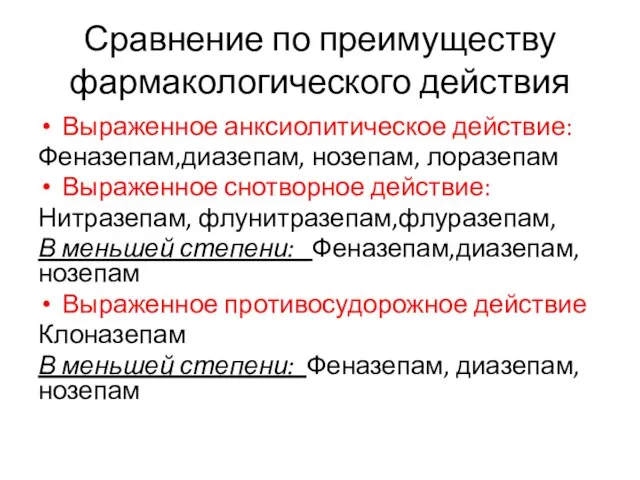 Сравнение по преимуществу фармакологического действия

• Выраженное анксиолитическое действие:

Феназепам,диазепам, нозепам, лоразепам

• Выраженное снотворное действие:

Нитразепам, флунитразепам,флуразепам,

В меньшей степени: Феназепам,диазепам, нозепам

• Выраженное противосудорожное действие

Клоназепам

В меньшей степени: Феназепам, диазепам, нозепам